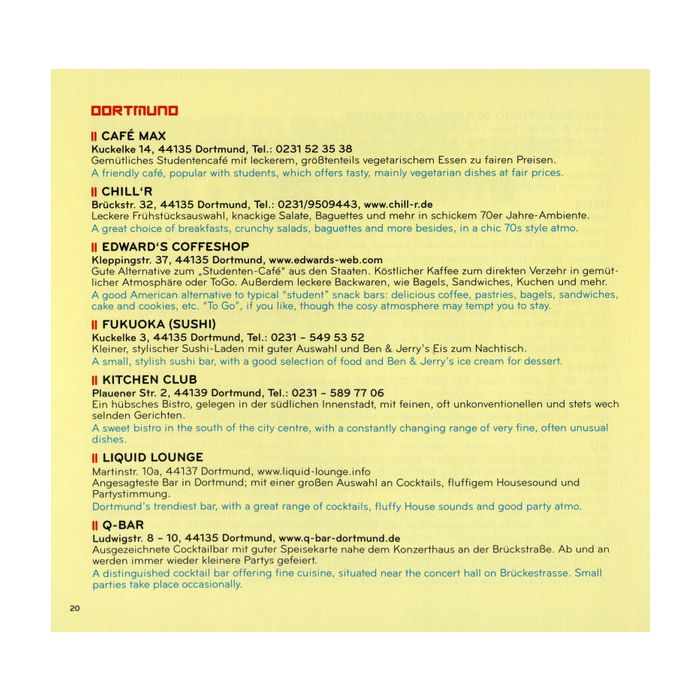 DORTMUND

|| CAFÉ MAX
Kuckelke 14, 44135 Dortmund, Tel.: 0231 52 35 38
Gemütliches Studentencafé mit leckerem, größtenteils vegetarischem Essen zu fairen Preisen.
A friendly café, popular with students, which offers tasty, mainly vegetarian dishes at fair prices.

|| CHILL'R
Brückstr. 32, 44135 Dortmund, Tel.: 0231/9509443, www.chill-r.de
Leckere Frühstücksauswahl, knackige Salate, Baguettes und mehr in schickem 70er Jahre-Ambiente.
A great choice of breakfasts, crunchy salads, baguettes and more besides, in a chic 70s style atmo.

|| EDWARD'S COFFESHOP
Kleppingstr. 37, 44135 Dortmund, www.edwards-web.com
Gute Alternative zum „Studenten-Café" aus den Staaten. Köstlicher Kaffee zum direkten Verzehr in gemütlicher Atmosphäre oder ToGo. Außerdem leckere Backwaren, wie Bagels, Sandwiches, Kuchen und mehr.
A good American alternative to typical "student" snack bars: delicious coffee, pastries, bagels, sandwiches, cake and cookies, etc. "To Go", if you like, though the cosy atmosphere may tempt you to stay.

|| FUKUOKA (SUSHI)
Kuckelke 3, 44135 Dortmund, Tel.: 0231 – 549 53 52
Kleiner, stylischer Sushi-Laden mit guter Auswahl und Ben & Jerry's Eis zum Nachtisch.
A small, stylish sushi bar, with a good selection of food and Ben & Jerry's ice cream for dessert.

|| KITCHEN CLUB
Plauener Str. 2, 44139 Dortmund, Tel.: 0231 – 589 77 06
Ein hübsches Bistro, gelegen in der südlichen Innenstadt, mit feinen, oft unkonventionellen und stets wech selnden Gerichten.
A sweet bistro in the south of the city centre, with a constantly changing range of very fine, often unusual dishes.

|| LIQUID LOUNGE
Martinstr. 10a, 44137 Dortmund, www.liquid-lounge.info
Angesagteste Bar in Dortmund; mit einer großen Auswahl an Cocktails, fluffigem Housesound und Partystimmung.
Dortmund's trendiest bar, with a great range of cocktails, fluffy House sounds and good party atmo.

|| Q-BAR
Ludwigstr. 8 – 10, 44135 Dortmund, www.q-bar-dortmund.de
Ausgezeichnete Cocktailbar mit guter Speisekarte nahe dem Konzerthaus an der Brückstraße. Ab und an werden immer wieder kleinere Partys gefeiert.
A distinguished cocktail bar offering fine cuisine, situated near the concert hall on Brückestrasse. Small parties take place occasionally.

20